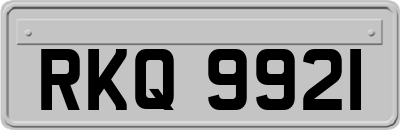 RKQ 9921